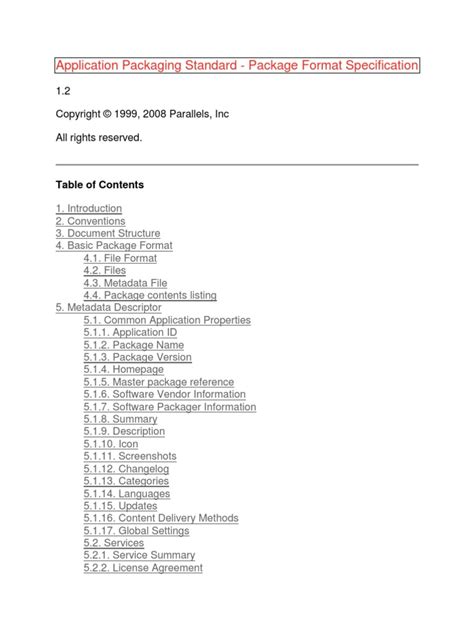 Application Packaging Standard - Package Format Specification

1.2

Copyright © 1999, 2008 Parallels, Inc

All rights reserved.

Table of Contents

1. Introduction
2. Conventions
3. Document Structure
4. Basic Package Format
4.1. File Format
4.2. Files
4.3. Metadata File
4.4. Package contents listing
5. Metadata Descriptor
5.1. Common Application Properties
5.1.1. Application ID
5.1.2. Package Name
5.1.3. Package Version
5.1.4. Homepage
5.1.5. Master package reference
5.1.6. Software Vendor Information
5.1.7. Software Packager Information
5.1.8. Summary
5.1.9. Description
5.1.10. Icon
5.1.11. Screenshots
5.1.12. Changelog
5.1.13. Categories
5.1.14. Languages
5.1.15. Updates
5.1.16. Content Delivery Methods
5.1.17. Global Settings
5.2. Services
5.2.1. Service Summary
5.2.2. License Agreement